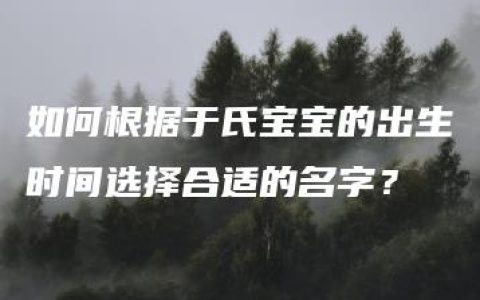 如何根据于氏宝宝的出生时间选择合适的名字？